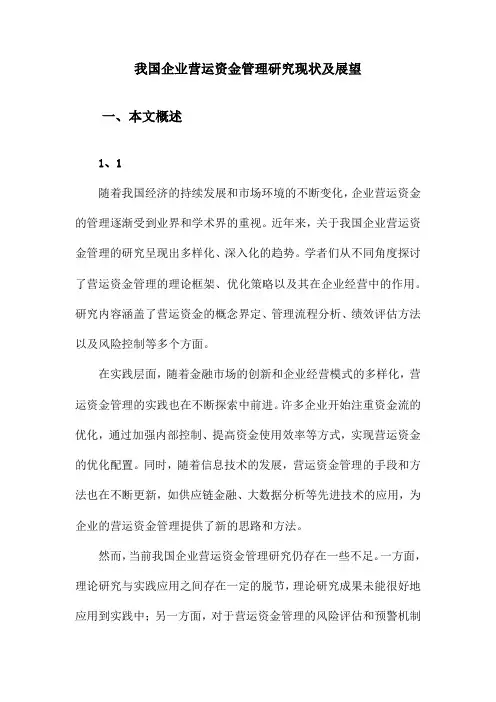 我国企业营运资金管理研究现状及展望

一、本文概述

1、1

随着我国经济的持续发展和市场环境的不断变化，企业营运资金的管理逐渐受到业界和学术界的重视。近年来，关于我国企业营运资金管理的研究呈现出多样化、深入化的趋势。学者们从不同角度探讨了营运资金管理的理论框架、优化策略以及其在企业经营中的作用。研究内容涵盖了营运资金的概念界定、管理流程分析、绩效评估方法以及风险控制等多个方面。

在实践层面，随着金融市场的创新和企业经营模式的多样化，营运资金管理的实践也在不断探索中前进。许多企业开始注重资金流的优化，通过加强内部控制、提高资金使用效率等方式，实现营运资金的优化配置。同时，随着信息技术的发展，营运资金管理的手段和方法也在不断更新，如供应链金融、大数据分析等先进技术的应用，为企业的营运资金管理提供了新的思路和方法。

然而，当前我国企业营运资金管理研究仍存在一些不足。一方面，理论研究与实践应用之间存在一定的脱节，理论研究成果未能很好地应用到实践中；另一方面，对于营运资金管理的风险评估和预警机制